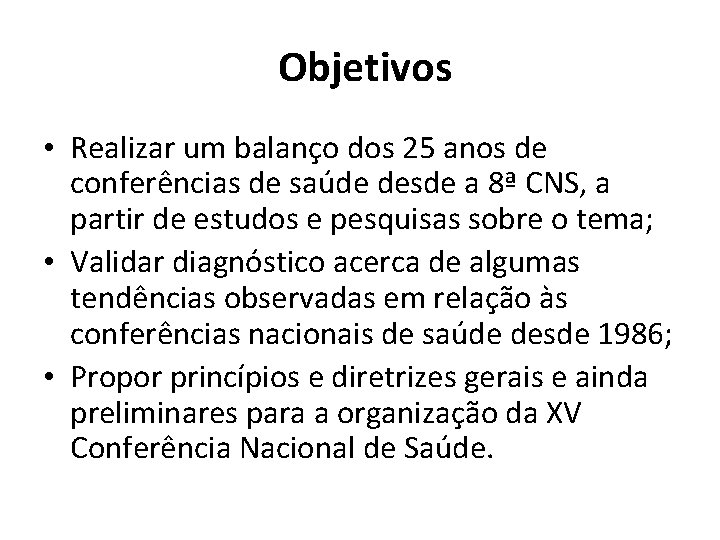 Objetivos

• Realizar um balanço dos 25 anos de conferências de saúde desde a 8ª CNS, a partir de estudos e pesquisas sobre o tema;
• Validar diagnóstico acerca de algumas tendências observadas em relação às conferências nacionais de saúde desde 1986;
• Propor princípios e diretrizes gerais e ainda preliminares para a organização da XV Conferência Nacional de Saúde.